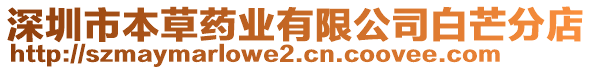 深圳市本草药业有限公司白芒分店
http://szmaymarlowe2.cn.coovee.com